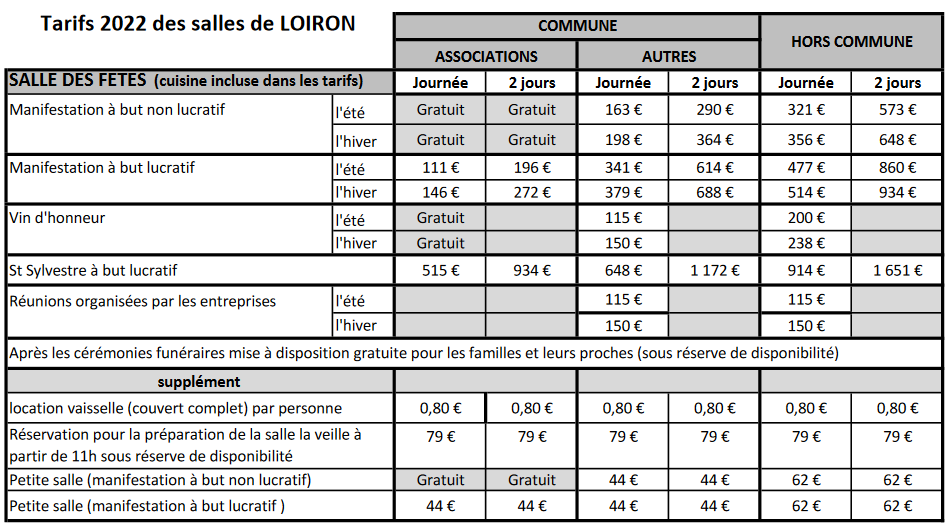 Tarifs 2022 des salles de LOIRON

| | | COMMUNE | | | | HORS COMMUNE | |
|---|---|---|---|---|---|---|---|
| | | ASSOCIATIONS | | AUTRES | | | |
| SALLE DES FETES (cuisine incluse dans les tarifs) | | Journée | 2 jours | Journée | 2 jours | Journée | 2 jours |
| Manifestation à but non lucratif | l'été | Gratuit | Gratuit | 163 € | 290 € | 321 € | 573 € |
| | l'hiver | Gratuit | Gratuit | 198 € | 364 € | 356 € | 648 € |
| Manifestation à but lucratif | l'été | 111 € | 196 € | 341 € | 614 € | 477 € | 860 € |
| | l'hiver | 146 € | 272 € | 379 € | 688 € | 514 € | 934 € |
| Vin d'honneur | l'été | Gratuit | | 115 € | | 200 € | |
| | l'hiver | Gratuit | | 150 € | | 238 € | |
| St Sylvestre à but lucratif | | 515 € | 934 € | 648 € | 1 172 € | 914 € | 1 651 € |
| Réunions organisées par les entreprises | l'été | | | 115 € | | 115 € | |
| | l'hiver | | | 150 € | | 150 € | |
| Après les cérémonies funéraires mise à disposition gratuite pour les familles et leurs proches (sous réserve de disponibilité) | | | | | | | |
| supplément | | | | | | | |
| location vaisselle (couvert complet) par personne | | 0,80 € | 0,80 € | 0,80 € | 0,80 € | 0,80 € | 0,80 € |
| Réservation pour la préparation de la salle la veille à partir de 11h sous réserve de disponibilité | | 79 € | 79 € | 79 € | 79 € | 79 € | 79 € |
| Petite salle (manifestation à but non lucratif) | | Gratuit | Gratuit | 44 € | 44 € | 62 € | 62 € |
| Petite salle (manifestation à but lucratif ) | | 44 € | 44 € | 44 € | 44 € | 62 € | 62 € |